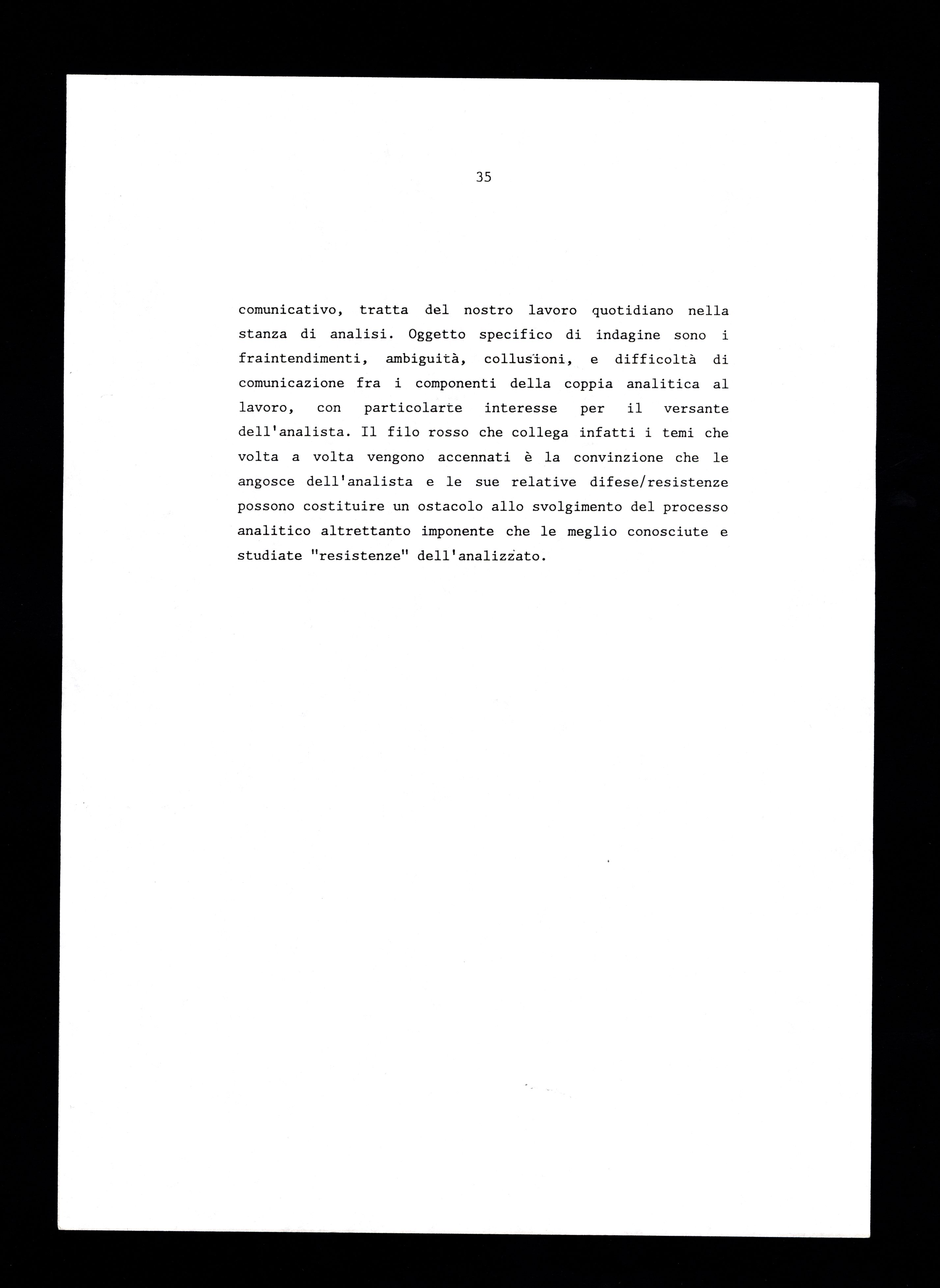 35

comunicativo, tratta del nostro lavoro quotidiano nella stanza di analisi. Oggetto specifico di indagine sono i fraintendimenti, ambiguità, collusioni, e difficoltà di comunicazione fra i componenti della coppia analitica al lavoro, con particolarte interesse per il versante dell'analista. Il filo rosso che collega infatti i temi che volta a volta vengono accennati è la convinzione che le angosce dell'analista e le sue relative difese/resistenze possono costituire un ostacolo allo svolgimento del processo analitico altrettanto imponente che le meglio conosciute e studiate "resistenze" dell'analizzato.